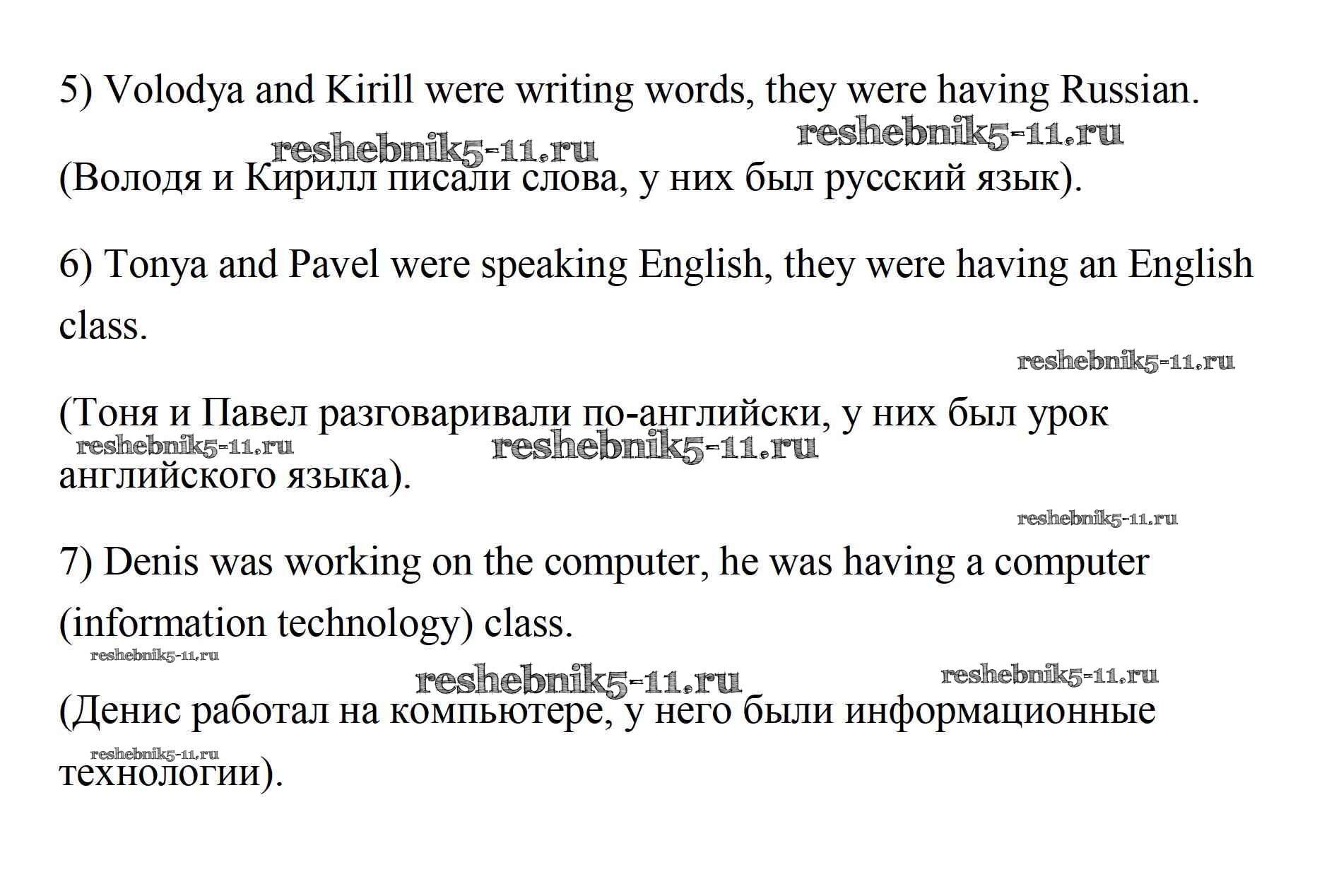 5) Volodya and Kirill were writing words, they were having Russian.

(Володя и Кирилл писали слова, у них был русский язык).

6) Tonya and Pavel were speaking English, they were having an English class.

(Тоня и Павел разговаривали по-английски, у них был урок английского языка).

7) Denis was working on the computer, he was having a computer (information technology) class.

(Денис работал на компьютере, у него были информационные технологии).

reshebnik5-11.ru